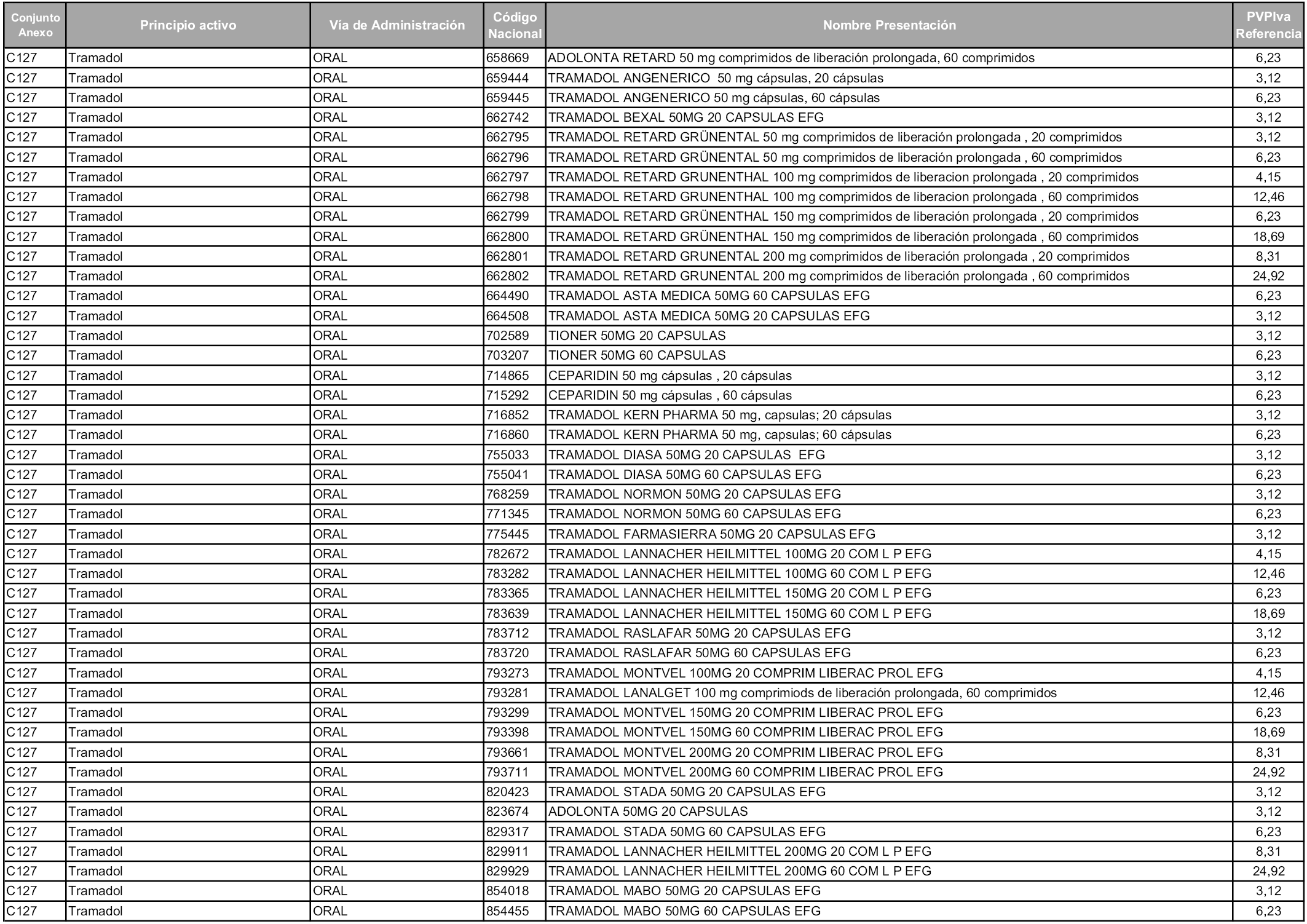 | Conjunto Anexo | Principio activo | Vía de Administración | Código Nacional | Nombre Presentación | PVPIva Referencia |
|---|---|---|---|---|---|
| C127 | Tramadol | ORAL | 658669 | ADOLONTA RETARD 50 mg comprimidos de liberación prolongada, 60 comprimidos | 6,23 |
| C127 | Tramadol | ORAL | 659444 | TRAMADOL ANGENERICO 50 mg cápsulas, 20 cápsulas | 3,12 |
| C127 | Tramadol | ORAL | 659445 | TRAMADOL ANGENERICO 50 mg cápsulas, 60 cápsulas | 6,23 |
| C127 | Tramadol | ORAL | 662742 | TRAMADOL BEXAL 50MG 20 CAPSULAS EFG | 3,12 |
| C127 | Tramadol | ORAL | 662795 | TRAMADOL RETARD GRÜNENTAL 50 mg comprimidos de liberación prolongada , 20 comprimidos | 3,12 |
| C127 | Tramadol | ORAL | 662796 | TRAMADOL RETARD GRÜNENTAL 50 mg comprimidos de liberación prolongada , 60 comprimidos | 6,23 |
| C127 | Tramadol | ORAL | 662797 | TRAMADOL RETARD GRUNENTHAL 100 mg comprimidos de liberacion prolongada , 20 comprimidos | 4,15 |
| C127 | Tramadol | ORAL | 662798 | TRAMADOL RETARD GRUNENTHAL 100 mg comprimidos de liberacion prolongada , 60 comprimidos | 12,46 |
| C127 | Tramadol | ORAL | 662799 | TRAMADOL RETARD GRÜNENTHAL 150 mg comprimidos de liberación prolongada , 20 comprimidos | 6,23 |
| C127 | Tramadol | ORAL | 662800 | TRAMADOL RETARD GRÜNENTHAL 150 mg comprimidos de liberación prolongada , 60 comprimidos | 18,69 |
| C127 | Tramadol | ORAL | 662801 | TRAMADOL RETARD GRUNENTAL 200 mg comprimidos de liberación prolongada , 20 comprimidos | 8,31 |
| C127 | Tramadol | ORAL | 662802 | TRAMADOL RETARD GRUNENTAL 200 mg comprimidos de liberación prolongada , 60 comprimidos | 24,92 |
| C127 | Tramadol | ORAL | 664490 | TRAMADOL ASTA MEDICA 50MG 60 CAPSULAS EFG | 6,23 |
| C127 | Tramadol | ORAL | 664508 | TRAMADOL ASTA MEDICA 50MG 20 CAPSULAS EFG | 3,12 |
| C127 | Tramadol | ORAL | 702589 | TIONER 50MG 20 CAPSULAS | 3,12 |
| C127 | Tramadol | ORAL | 703207 | TIONER 50MG 60 CAPSULAS | 6,23 |
| C127 | Tramadol | ORAL | 714865 | CEPARIDIN 50 mg cápsulas , 20 cápsulas | 3,12 |
| C127 | Tramadol | ORAL | 715292 | CEPARIDIN 50 mg cápsulas , 60 cápsulas | 6,23 |
| C127 | Tramadol | ORAL | 716852 | TRAMADOL KERN PHARMA 50 mg, capsulas; 20 cápsulas | 3,12 |
| C127 | Tramadol | ORAL | 716860 | TRAMADOL KERN PHARMA 50 mg, capsulas; 60 cápsulas | 6,23 |
| C127 | Tramadol | ORAL | 755033 | TRAMADOL DIASA 50MG 20 CAPSULAS EFG | 3,12 |
| C127 | Tramadol | ORAL | 755041 | TRAMADOL DIASA 50MG 60 CAPSULAS EFG | 6,23 |
| C127 | Tramadol | ORAL | 768259 | TRAMADOL NORMON 50MG 20 CAPSULAS EFG | 3,12 |
| C127 | Tramadol | ORAL | 771345 | TRAMADOL NORMON 50MG 60 CAPSULAS EFG | 6,23 |
| C127 | Tramadol | ORAL | 775445 | TRAMADOL FARMASIERRA 50MG 20 CAPSULAS EFG | 3,12 |
| C127 | Tramadol | ORAL | 782672 | TRAMADOL LANNACHER HEILMITTEL 100MG 20 COM L P EFG | 4,15 |
| C127 | Tramadol | ORAL | 783282 | TRAMADOL LANNACHER HEILMITTEL 100MG 60 COM L P EFG | 12,46 |
| C127 | Tramadol | ORAL | 783365 | TRAMADOL LANNACHER HEILMITTEL 150MG 20 COM L P EFG | 6,23 |
| C127 | Tramadol | ORAL | 783639 | TRAMADOL LANNACHER HEILMITTEL 150MG 60 COM L P EFG | 18,69 |
| C127 | Tramadol | ORAL | 783712 | TRAMADOL RASLAFAR 50MG 20 CAPSULAS EFG | 3,12 |
| C127 | Tramadol | ORAL | 783720 | TRAMADOL RASLAFAR 50MG 60 CAPSULAS EFG | 6,23 |
| C127 | Tramadol | ORAL | 793273 | TRAMADOL MONTVEL 100MG 20 COMPRIM LIBERAC PROL EFG | 4,15 |
| C127 | Tramadol | ORAL | 793281 | TRAMADOL LANALGET 100 mg comprimiods de liberación prolongada, 60 comprimidos | 12,46 |
| C127 | Tramadol | ORAL | 793299 | TRAMADOL MONTVEL 150MG 20 COMPRIM LIBERAC PROL EFG | 6,23 |
| C127 | Tramadol | ORAL | 793398 | TRAMADOL MONTVEL 150MG 60 COMPRIM LIBERAC PROL EFG | 18,69 |
| C127 | Tramadol | ORAL | 793661 | TRAMADOL MONTVEL 200MG 20 COMPRIM LIBERAC PROL EFG | 8,31 |
| C127 | Tramadol | ORAL | 793711 | TRAMADOL MONTVEL 200MG 60 COMPRIM LIBERAC PROL EFG | 24,92 |
| C127 | Tramadol | ORAL | 820423 | TRAMADOL STADA 50MG 20 CAPSULAS EFG | 3,12 |
| C127 | Tramadol | ORAL | 823674 | ADOLONTA 50MG 20 CAPSULAS | 3,12 |
| C127 | Tramadol | ORAL | 829317 | TRAMADOL STADA 50MG 60 CAPSULAS EFG | 6,23 |
| C127 | Tramadol | ORAL | 829911 | TRAMADOL LANNACHER HEILMITTEL 200MG 20 COM L P EFG | 8,31 |
| C127 | Tramadol | ORAL | 829929 | TRAMADOL LANNACHER HEILMITTEL 200MG 60 COM L P EFG | 24,92 |
| C127 | Tramadol | ORAL | 854018 | TRAMADOL MABO 50MG 20 CAPSULAS EFG | 3,12 |
| C127 | Tramadol | ORAL | 854455 | TRAMADOL MABO 50MG 60 CAPSULAS EFG | 6,23 |